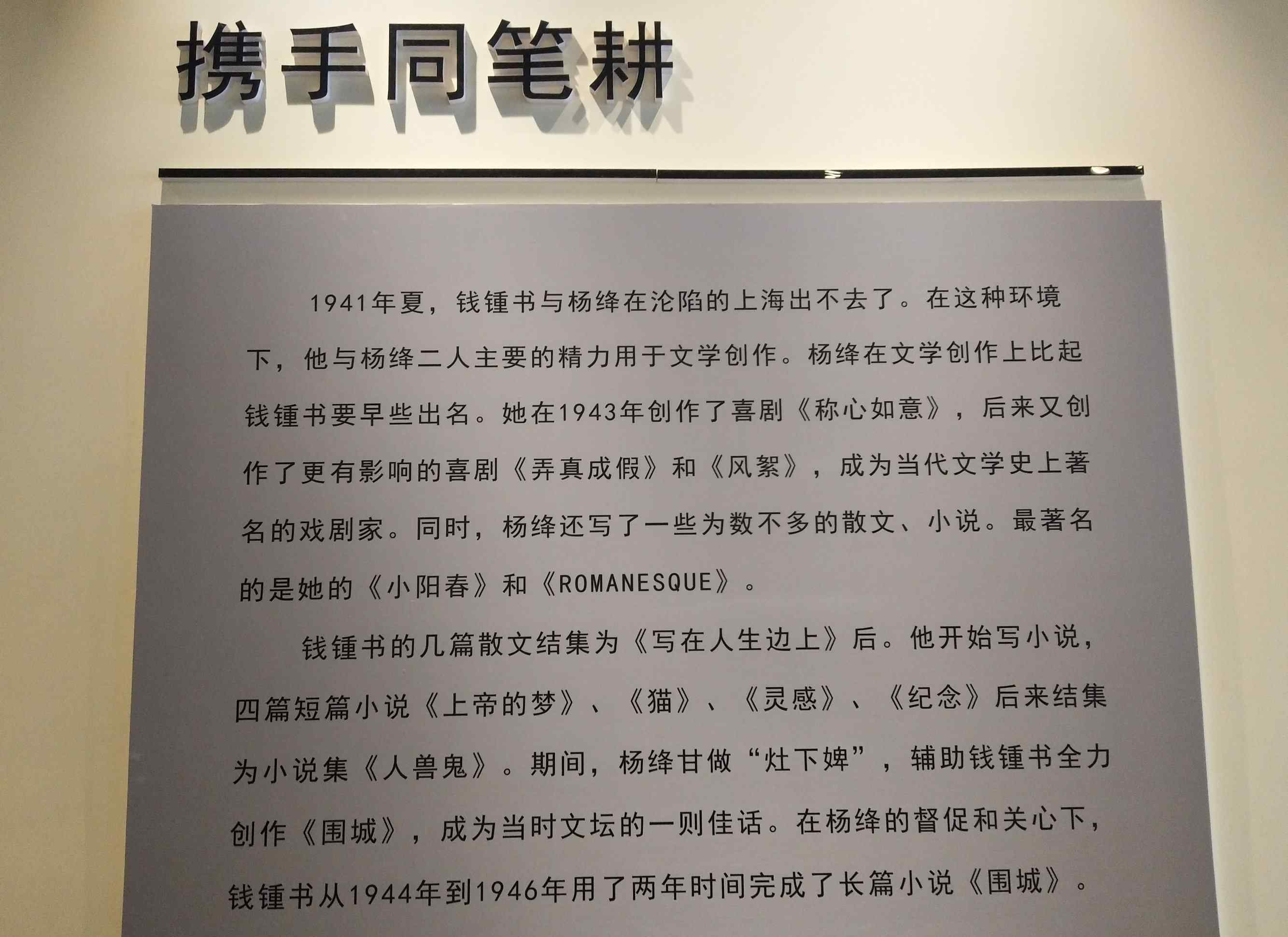 携手同笔耕

1941年夏，钱锺书与杨绛在沦陷的上海出不去了。在这种环境下，他与杨绛二人主要的精力用于文学创作。杨绛在文学创作上比起钱锺书要早些出名。她在1943年创作了喜剧《称心如意》，后来又创作了更有影响的喜剧《弄真成假》和《风絮》，成为当代文学史上著名的戏剧家。同时，杨绛还写了一些为数不多的散文、小说。最著名的是她的《小阳春》和《ROMANESQUE》。

钱锺书的几篇散文结集为《写在人生边上》后。他开始写小说，四篇短篇小说《上帝的梦》、《猫》、《灵感》、《纪念》后来结集为小说集《人兽鬼》。期间，杨绛甘做“灶下婢”，辅助钱锺书全力创作《围城》，成为当时文坛的一则佳话。在杨绛的督促和关心下，钱锺书从1944年到1946年用了两年时间完成了长篇小说《围城》。